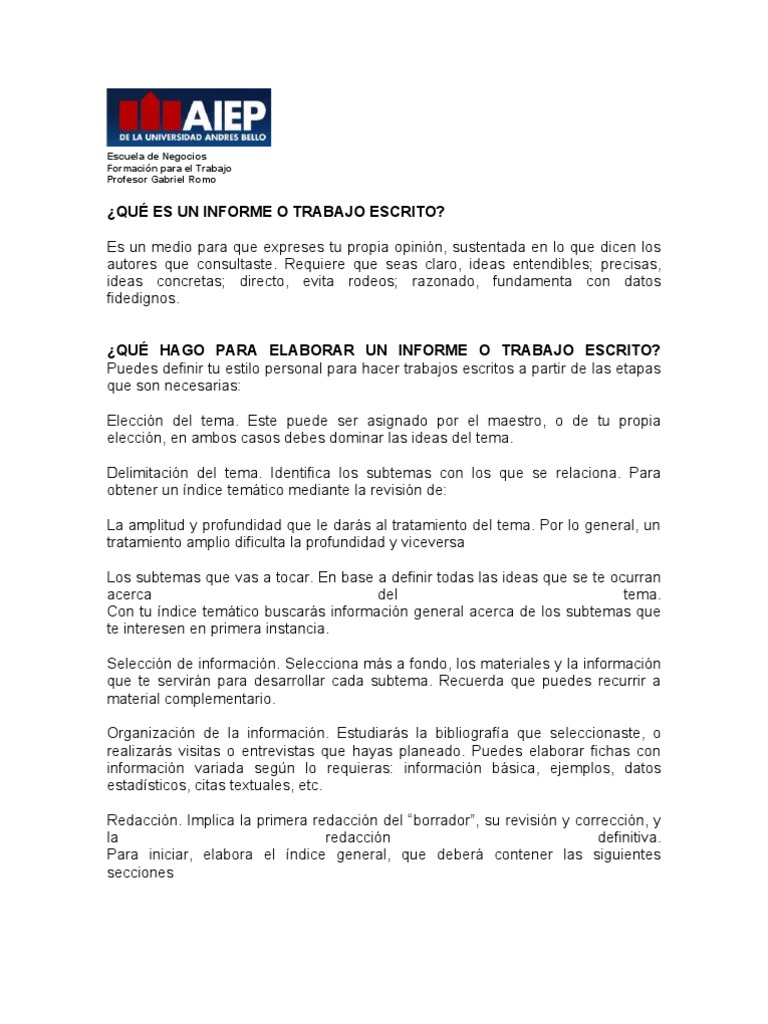 AIEP
DE LA UNIVERSIDAD ANDRES BELLO

Escuela de Negocios
Formación para el Trabajo
Profesor Gabriel Romo

¿QUÉ ES UN INFORME O TRABAJO ESCRITO?

Es un medio para que expreses tu propia opinión, sustentada en lo que dicen los autores que consultaste. Requiere que seas claro, ideas entendibles; precisas, ideas concretas; directo, evita rodeos; razonado, fundamenta con datos fidedignos.

¿QUÉ HAGO PARA ELABORAR UN INFORME O TRABAJO ESCRITO?
Puedes definir tu estilo personal para hacer trabajos escritos a partir de las etapas que son necesarias:

Elección del tema. Este puede ser asignado por el maestro, o de tu propia elección, en ambos casos debes dominar las ideas del tema.

Delimitación del tema. Identifica los subtemas con los que se relaciona. Para obtener un índice temático mediante la revisión de:

La amplitud y profundidad que le darás al tratamiento del tema. Por lo general, un tratamiento amplio dificulta la profundidad y viceversa

Los subtemas que vas a tocar. En base a definir todas las ideas que se te ocurran acerca del tema.
Con tu índice temático buscarás información general acerca de los subtemas que te interesen en primera instancia.

Selección de información. Selecciona más a fondo, los materiales y la información que te servirán para desarrollar cada subtema. Recuerda que puedes recurrir a material complementario.

Organización de la información. Estudiarás la bibliografía que seleccionaste, o realizarás visitas o entrevistas que hayas planeado. Puedes elaborar fichas con información variada según lo requieras: información básica, ejemplos, datos estadísticos, citas textuales, etc.

Redacción. Implica la primera redacción del “borrador”, su revisión y corrección, y la redacción definitiva.
Para iniciar, elabora el índice general, que deberá contener las siguientes secciones